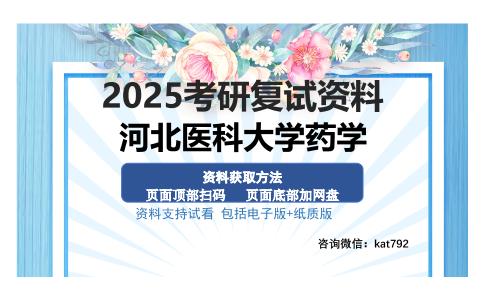 2025考研复试资料
河北医科大学药学

资料获取方法
页面顶部扫码　页面底部加网盘

资料支持试看 包括电子版+纸质版

咨询微信：kat792